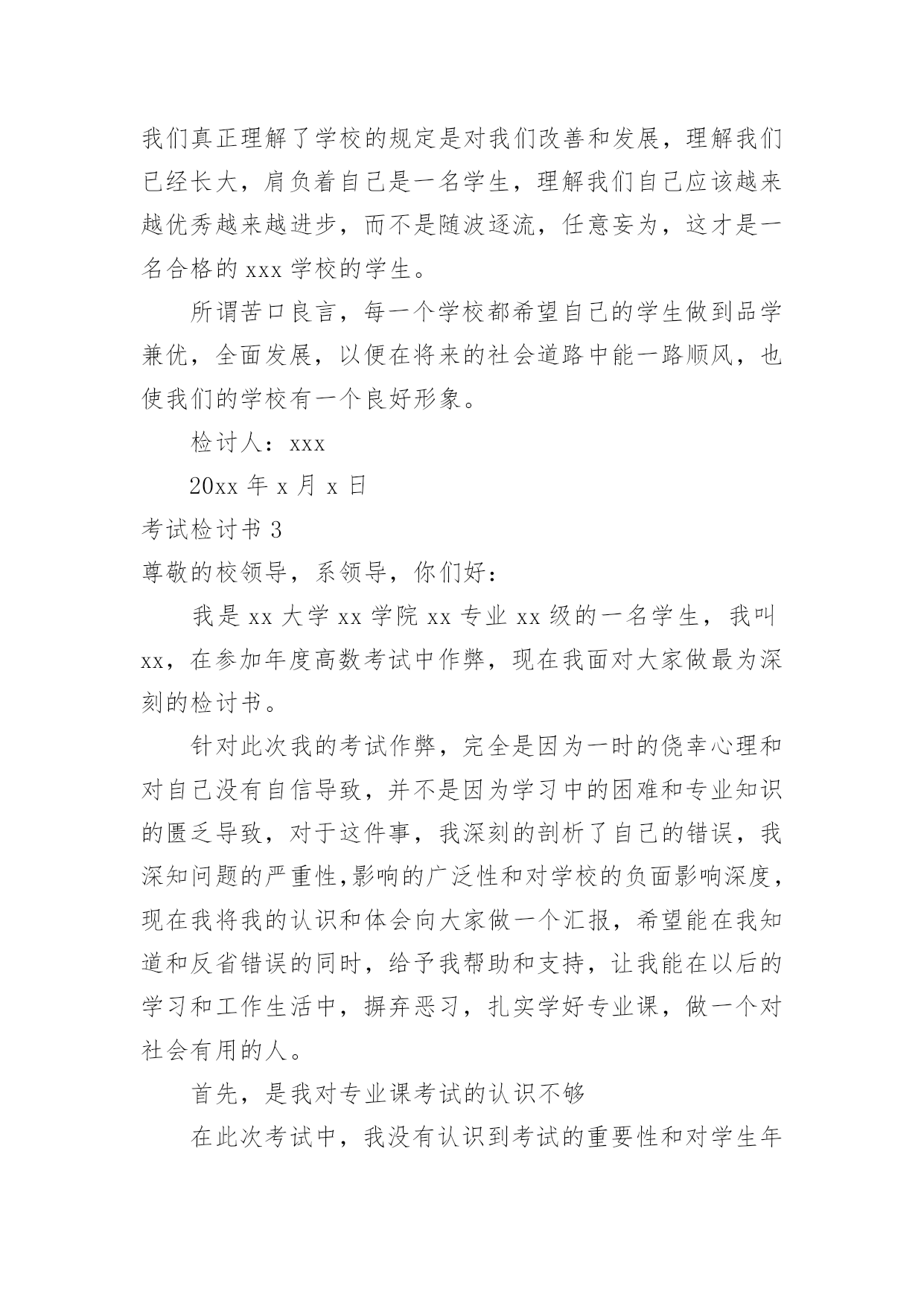 我们真正理解了学校的规定是对我们改善和发展，理解我们已经长大，肩负着自己是一名学生，理解我们自己应该越来越优秀越来越进步，而不是随波逐流，任意妄为，这才是一名合格的 xxx 学校的学生。

所谓苦口良言，每一个学校都希望自己的学生做到品学兼优，全面发展，以便在将来的社会道路中能一路顺风，也使我们的学校有一个良好形象。

检讨人：xxx

20xx 年 x 月 x 日

考试检讨书 3

尊敬的校领导，系领导，你们好：

我是 xx 大学 xx 学院 xx 专业 xx 级的一名学生，我叫 xx，在参加年度高数考试中作弊，现在我面对大家做最为深刻的检讨书。

针对此次我的考试作弊，完全是因为一时的侥幸心理和对自己没有自信导致，并不是因为学习中的困难和专业知识的匮乏导致，对于这件事，我深刻的剖析了自己的错误，我深知问题的严重性,影响的广泛性和对学校的负面影响深度，现在我将我的认识和体会向大家做一个汇报，希望能在我知道和反省错误的同时，给予我帮助和支持，让我能在以后的学习和工作生活中，摒弃恶习，扎实学好专业课，做一个对社会有用的人。

首先，是我对专业课考试的认识不够

在此次考试中，我没有认识到考试的重要性和对学生年